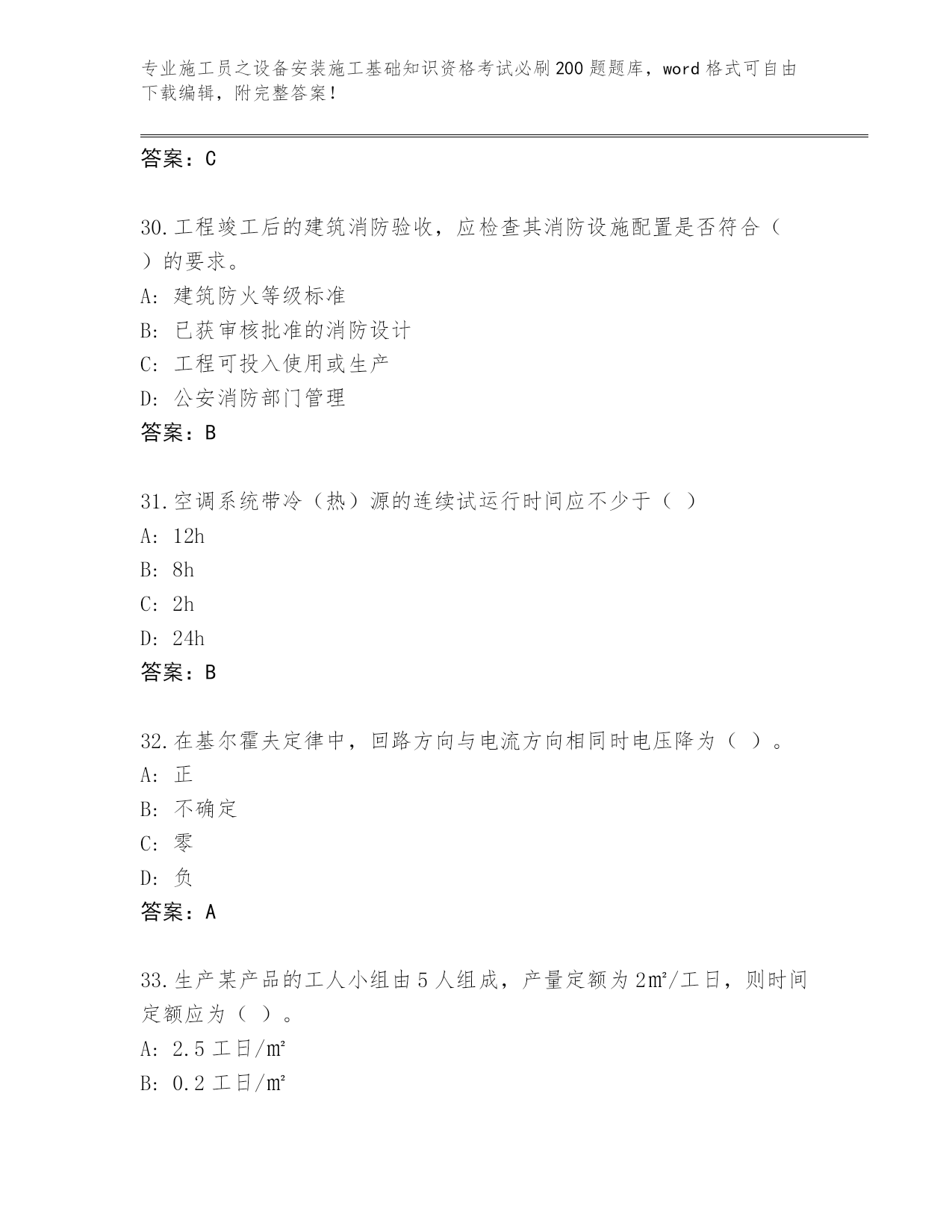 专业施工员之设备安装施工基础知识资格考试必刷200题题库，word格式可自由下载编辑，附完整答案！

答案：C

30.工程竣工后的建筑消防验收，应检查其消防设施配置是否符合（ ）的要求。
A: 建筑防火等级标准
B: 已获审核批准的消防设计
C: 工程可投入使用或生产
D: 公安消防部门管理
答案：B

31.空调系统带冷（热）源的连续试运行时间应不少于（ ）
A: 12h
B: 8h
C: 2h
D: 24h
答案：B

32.在基尔霍夫定律中，回路方向与电流方向相同时电压降为（ ）。
A: 正
B: 不确定
C: 零
D: 负
答案：A

33.生产某产品的工人小组由5人组成，产量定额为2㎡/工日，则时间定额应为（ ）。
A: 2.5工日/㎡
B: 0.2工日/㎡